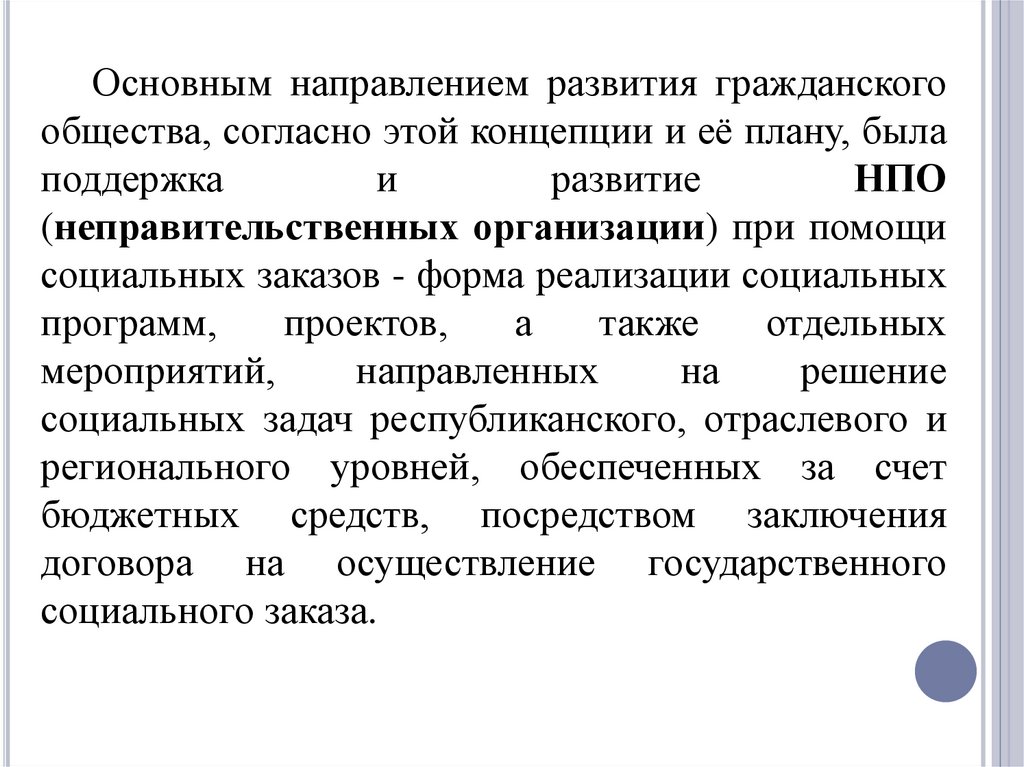 Основным направлением развития гражданского общества, согласно этой концепции и её плану, была поддержка и развитие НПО (неправительственных организации) при помощи социальных заказов - форма реализации социальных программ, проектов, а также отдельных мероприятий, направленных на решение социальных задач республиканского, отраслевого и регионального уровней, обеспеченных за счет бюджетных средств, посредством заключения договора на осуществление государственного социального заказа.